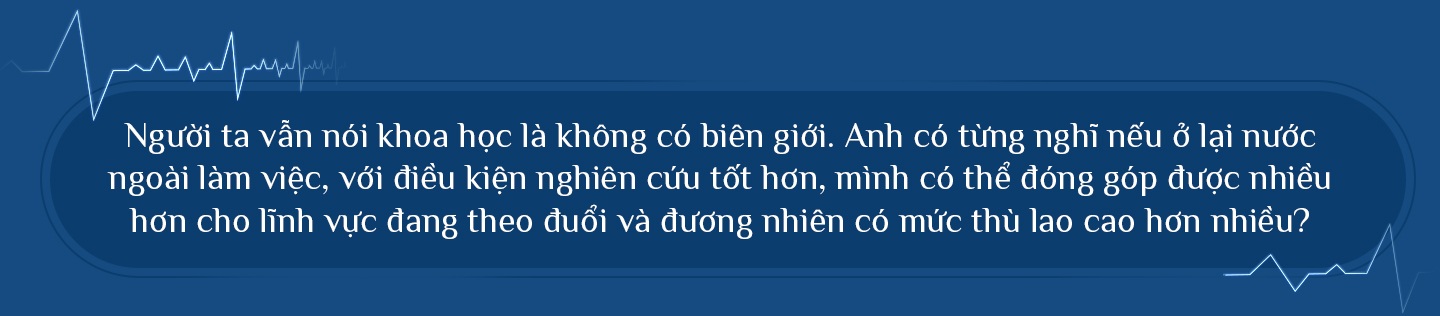 Người ta vẫn nói khoa học là không có biên giới. Anh có từng nghĩ nếu ở lại nước ngoài làm việc, với điều kiện nghiên cứu tốt hơn, mình có thể đóng góp được nhiều hơn cho lĩnh vực đang theo đuổi và đương nhiên có mức thù lao cao hơn nhiều?